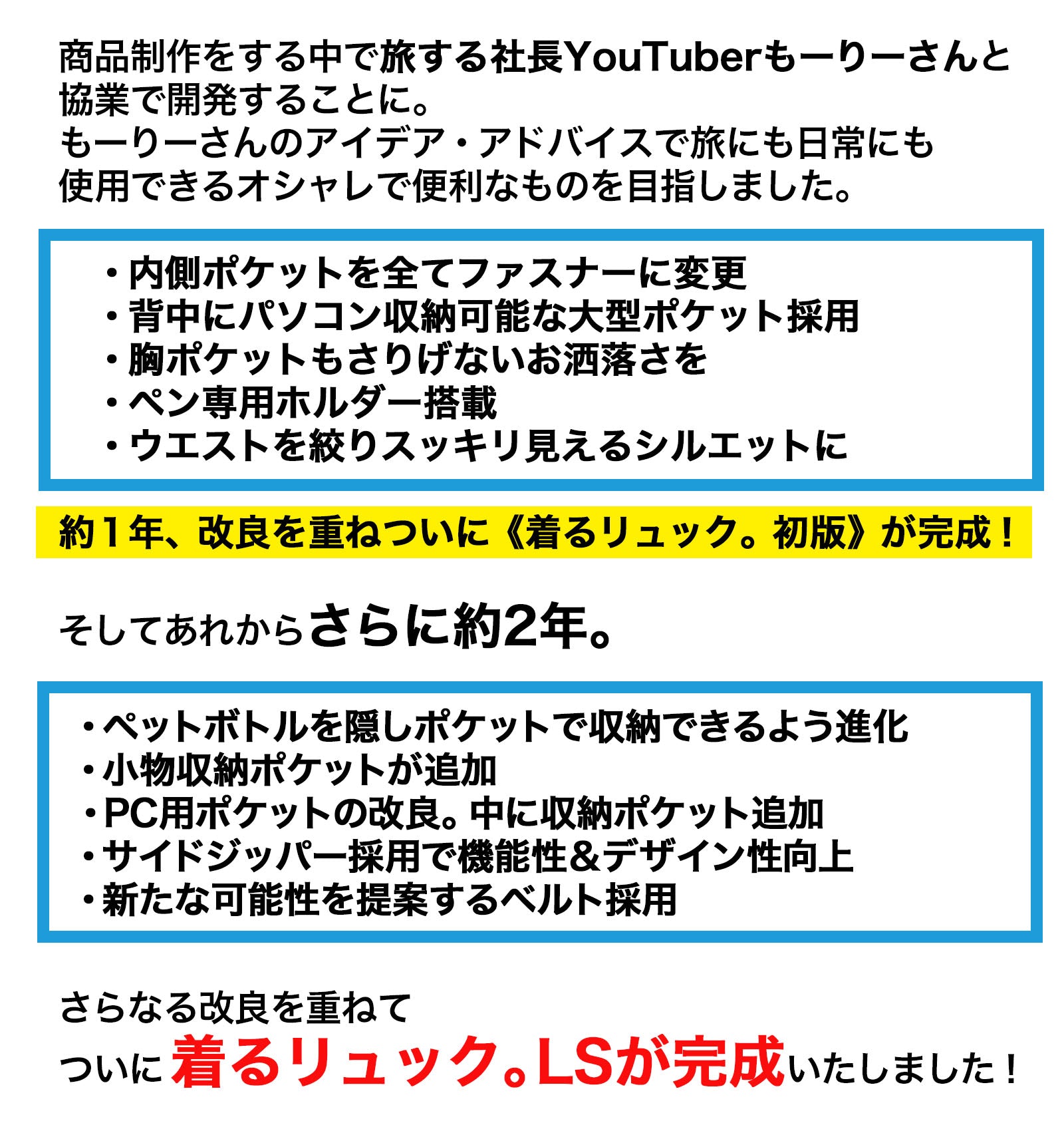 商品制作をする中で旅する社長YouTuberもーりーさんと協業で開発することに。
もーりーさんのアイデア・アドバイスで旅にも日常にも使用できるオシャレで便利なものを目指しました。

・内側ポケットを全てファスナーに変更
・背中にパソコン収納可能な大型ポケット採用
・胸ポケットもさりげないお洒落さを
・ペン専用ホルダー搭載
・ウエストを絞りスッキリ見えるシルエットに

約１年、改良を重ねついに《着るリュック。初版》が完成！

そしてあれからさらに約2年。

・ペットボトルを隠しポケットで収納できるよう進化
・小物収納ポケットが追加
・PC用ポケットの改良。中に収納ポケット追加
・サイドジッパー採用で機能性＆デザイン性向上
・新たな可能性を提案するベルト採用

さらなる改良を重ねて
ついに着るリュック。LSが完成いたしました！